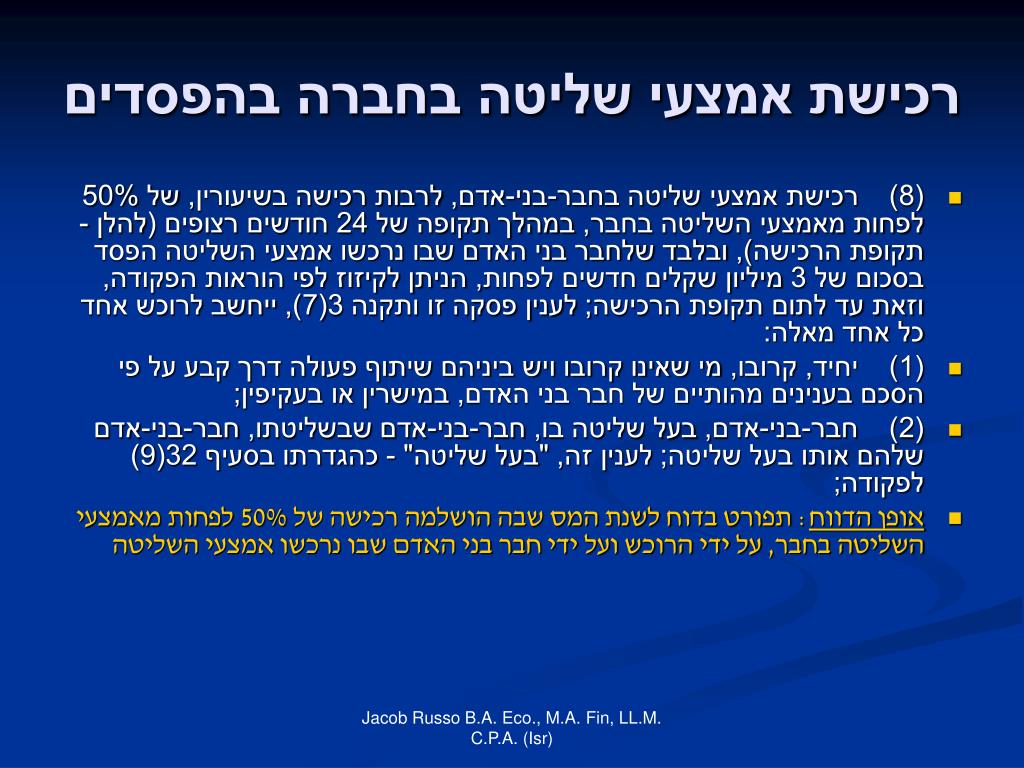 רכישת אמצעי שליטה בחברה בהפסדים

(8) רכישת אמצעי שליטה בחבר-בני-אדם, לרבות רכישה בשיעורין, של 50% לפחות מאמצעי השליטה בחבר, במהלך תקופה של 24 חודשים רצופים (להלן - תקופת הרכישה), ובלבד שלחבר בני האדם שבו נרכשו אמצעי השליטה הפסד בסכום של 3 מיליון שקלים חדשים לפחות, הניתן לקיזוז לפי הוראות הפקודה, וזאת עד לתום תקופת הרכישה; לענין פסקה זו ותקנה 3(7), ייחשב לרוכש אחד כל אחד מאלה:

(1) יחיד, קרובו, מי שאינו קרובו ויש ביניהם שיתוף פעולה דרך קבע על פי הסכם בענינים מהותיים של חבר בני האדם, במישרין או בעקיפין;

(2) חבר-בני-אדם, בעל שליטה בו, חבר-בני-אדם שבשליטתו, חבר-בני-אדם שלהם אותו בעל שליטה; לענין זה, "בעל שליטה" - כהגדרתו בסעיף 32(9) לפקודה;

אופן הדווח : תפורט בדוח לשנת המס שבה הושלמה רכישה של 50% לפחות מאמצעי השליטה בחבר, על ידי הרוכש ועל ידי חבר בני האדם שבו נרכשו אמצעי השליטה

Jacob Russo B.A. Eco., M.A. Fin, LL.M. C.P.A. (Isr)